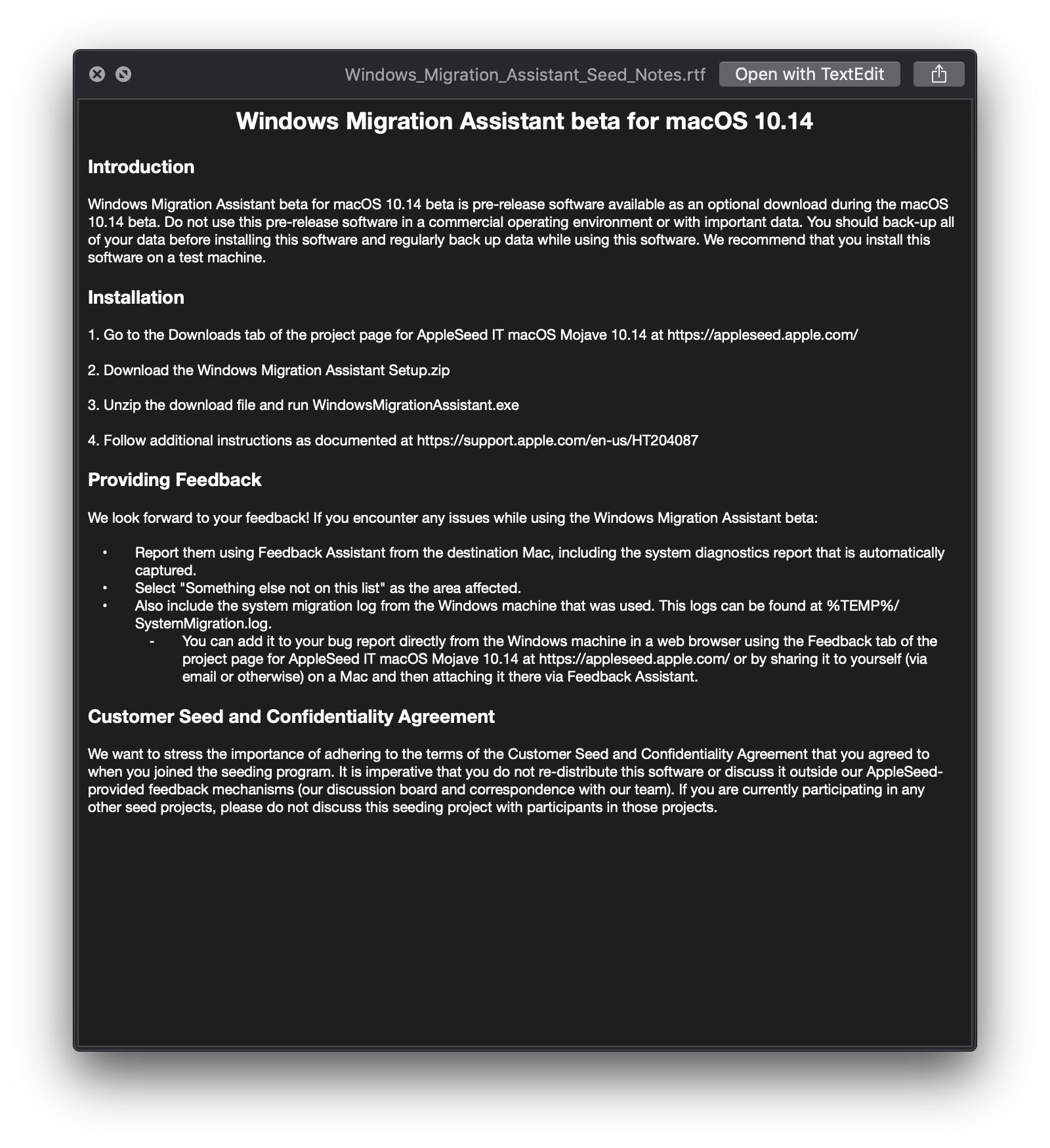 Windows_Migration_Assistant_Seed_Notes.rtf Open with TextEdit

Windows Migration Assistant beta for macOS 10.14

Introduction

Windows Migration Assistant beta for macOS 10.14 beta is pre-release software available as an optional download during the macOS 10.14 beta. Do not use this pre-release software in a commercial operating environment or with important data. You should back-up all of your data before installing this software and regularly back up data while using this software. We recommend that you install this software on a test machine.

Installation

1. Go to the Downloads tab of the project page for AppleSeed IT macOS Mojave 10.14 at https://appleseed.apple.com/

2. Download the Windows Migration Assistant Setup.zip

3. Unzip the download file and run WindowsMigrationAssistant.exe

4. Follow additional instructions as documented at https://support.apple.com/en-us/HT204087

Providing Feedback

We look forward to your feedback! If you encounter any issues while using the Windows Migration Assistant beta:

• Report them using Feedback Assistant from the destination Mac, including the system diagnostics report that is automatically captured.
• Select "Something else not on this list" as the area affected.
• Also include the system migration log from the Windows machine that was used. This logs can be found at %TEMP%/SystemMigration.log.
 - You can add it to your bug report directly from the Windows machine in a web browser using the Feedback tab of the project page for AppleSeed IT macOS Mojave 10.14 at https://appleseed.apple.com/ or by sharing it to yourself (via email or otherwise) on a Mac and then attaching it there via Feedback Assistant.

Customer Seed and Confidentiality Agreement

We want to stress the importance of adhering to the terms of the Customer Seed and Confidentiality Agreement that you agreed to when you joined the seeding program. It is imperative that you do not re-distribute this software or discuss it outside our AppleSeed-provided feedback mechanisms (our discussion board and correspondence with our team). If you are currently participating in any other seed projects, please do not discuss this seeding project with participants in those projects.